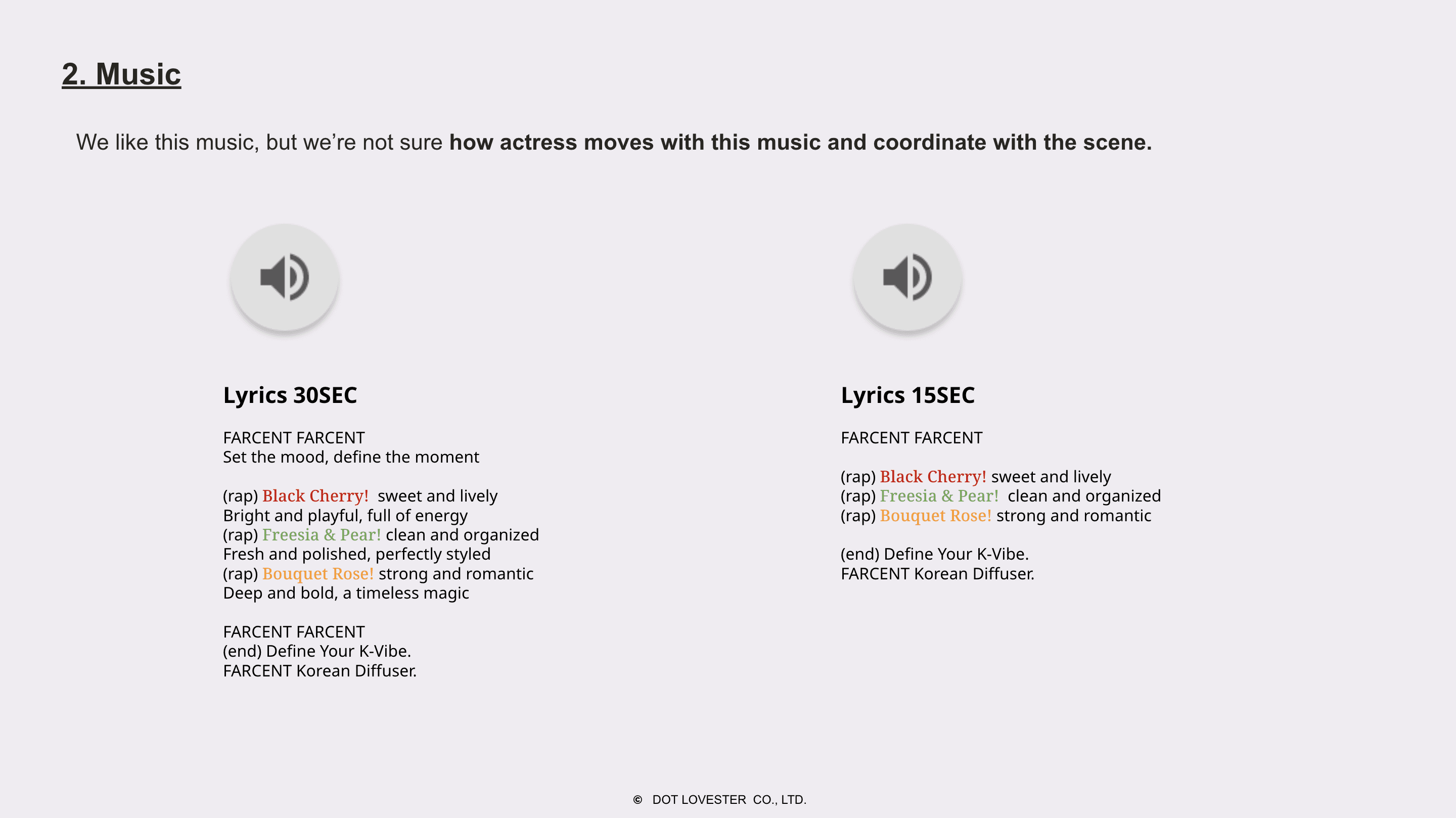 2. Music

We like this music, but we're not sure how actress moves with this music and coordinate with the scene.

Lyrics 30SEC

FARCENT FARCENT
Set the mood, define the moment

(rap) Black Cherry! sweet and lively
Bright and playful, full of energy
(rap) Freesia & Pear! clean and organized
Fresh and polished, perfectly styled
(rap) Bouquet Rose! strong and romantic
Deep and bold, a timeless magic

FARCENT FARCENT
(end) Define Your K-Vibe.
FARCENT Korean Diffuser.

Lyrics 15SEC

FARCENT FARCENT

(rap) Black Cherry! sweet and lively
(rap) Freesia & Pear! clean and organized
(rap) Bouquet Rose! strong and romantic

(end) Define Your K-Vibe.
FARCENT Korean Diffuser.

© DOT LOVESTER CO., LTD.